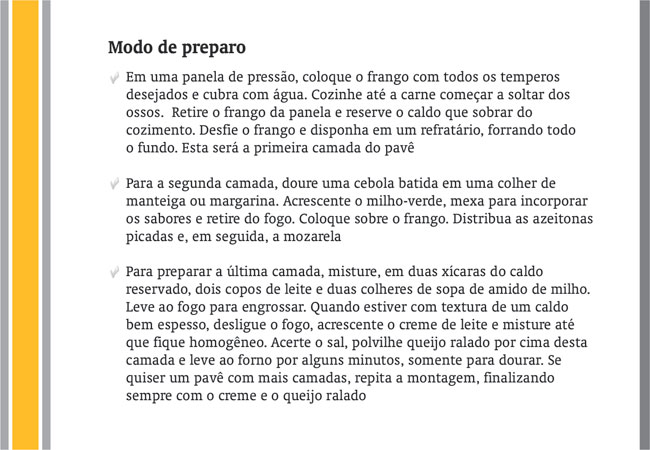 Modo de preparo

Em uma panela de pressão, coloque o frango com todos os temperos desejados e cubra com água. Cozinhe até a carne começar a soltar dos ossos.  Retire o frango da panela e reserve o caldo que sobrar do cozimento. Desfie o frango e disponha em um refratário, forrando todo o fundo. Esta será a primeira camada do pavê

Para a segunda camada, doure uma cebola batida em uma colher de manteiga ou margarina. Acrescente o milho-verde, mexa para incorporar os sabores e retire do fogo. Coloque sobre o frango. Distribua as azeitonas picadas e, em seguida, a mozarela

Para preparar a última camada, misture, em duas xícaras do caldo reservado, dois copos de leite e duas colheres de sopa de amido de milho. Leve ao fogo para engrossar. Quando estiver com textura de um caldo bem espesso, desligue o fogo, acrescente o creme de leite e misture até que fique homogêneo. Acerte o sal, polvilhe queijo ralado por cima desta camada e leve ao forno por alguns minutos, somente para dourar. Se quiser um pavê com mais camadas, repita a montagem, finalizando sempre com o creme e o queijo ralado